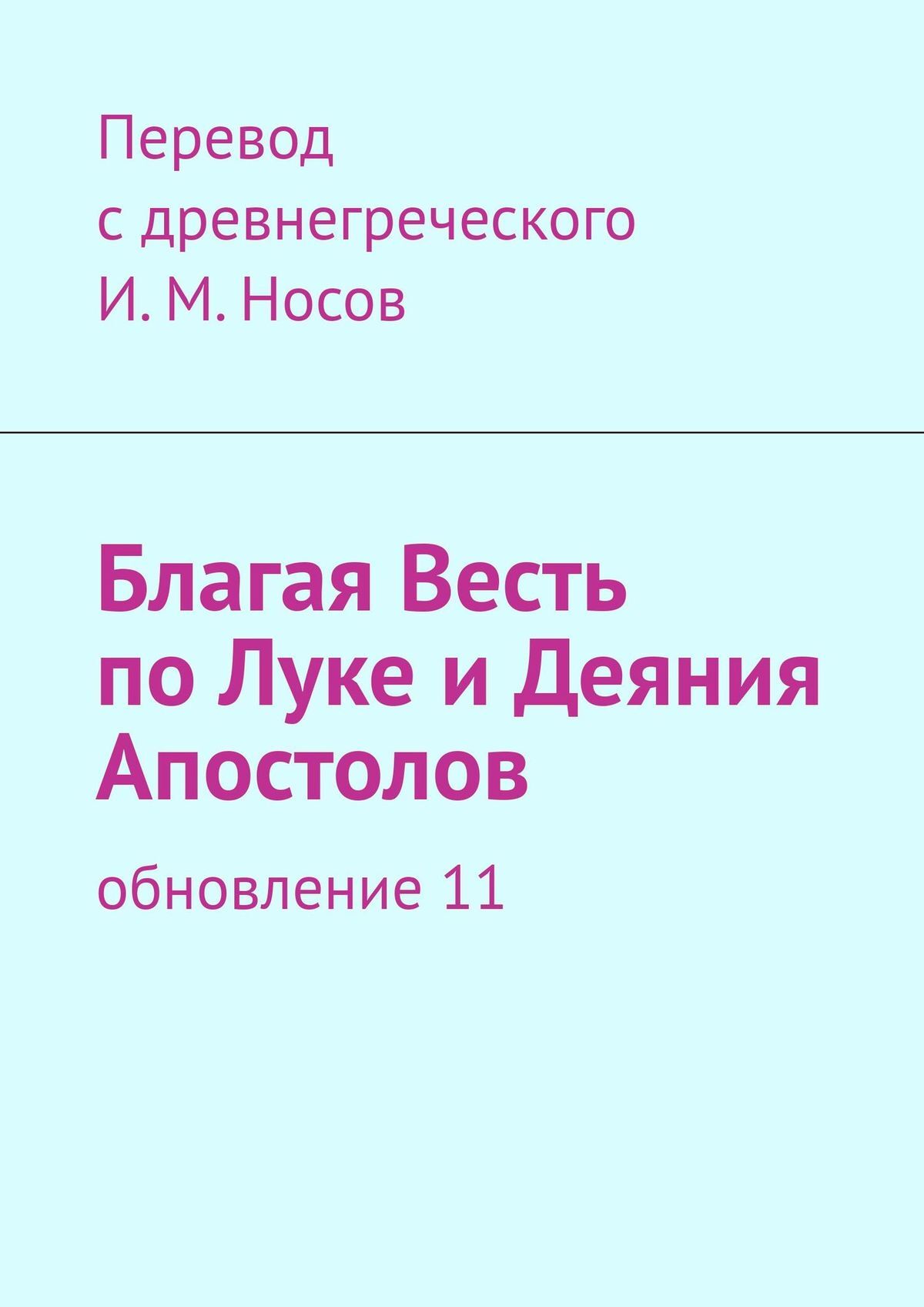 Перевод с древнегреческого И. М. Носов

Благая Весть по Луке и Деяния Апостолов

обновление 11